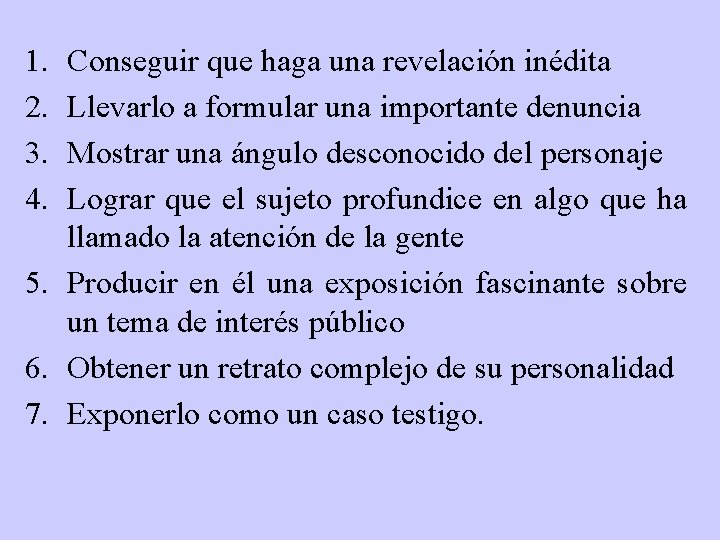 1. Conseguir que haga una revelación inédita
2. Llevarlo a formular una importante denuncia
3. Mostrar una ángulo desconocido del personaje
4. Lograr que el sujeto profundice en algo que ha llamado la atención de la gente
5. Producir en él una exposición fascinante sobre un tema de interés público
6. Obtener un retrato complejo de su personalidad
7. Exponerlo como un caso testigo.